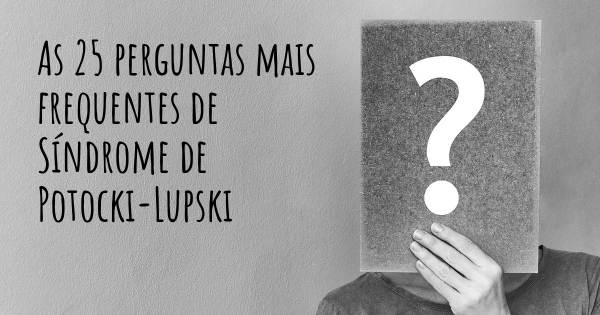 As 25 perguntas mais frequentes de Síndrome de Potocki-Lupski

?